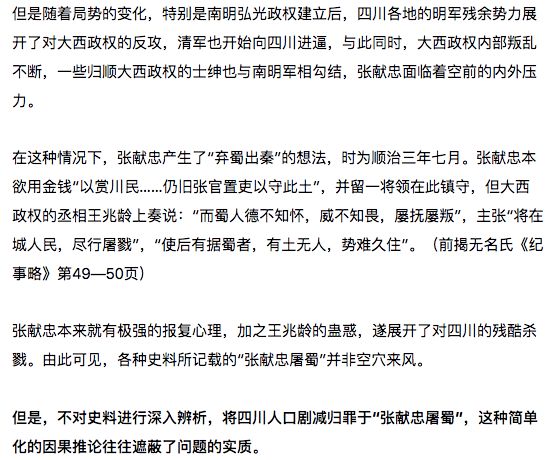 但是随着局势的变化，特别是南明弘光政权建立后，四川各地的明军残余势力展开了对大西政权的反攻，清军也开始向四川进逼，与此同时，大西政权内部叛乱不断，一些归顺大西政权的士绅也与南明军相勾结，张献忠面临着空前的内外压力。

在这种情况下，张献忠产生了“弃蜀出秦”的想法，时为顺治三年七月。张献忠本欲用金钱“以赏川民……仍旧张官置吏以守此土”，并留一将领在此镇守，但大西政权的丞相王兆龄上奏说：“而蜀人德不知怀，威不知畏，屡抚屡叛”，主张“将在城人民，尽行屠戮”，“使后有据蜀者，有土无人，势难久住”。（前揭无名氏《纪事略》第49—50页）

张献忠本来就有极强的报复心理，加之王兆龄的蛊惑，遂展开了对四川的残酷杀戮。由此可见，各种史料所记载的“张献忠屠蜀”并非空穴来风。

但是，不对史料进行深入辨析，将四川人口剧减归罪于“张献忠屠蜀”，这种简单化的因果推论往往遮蔽了问题的实质。